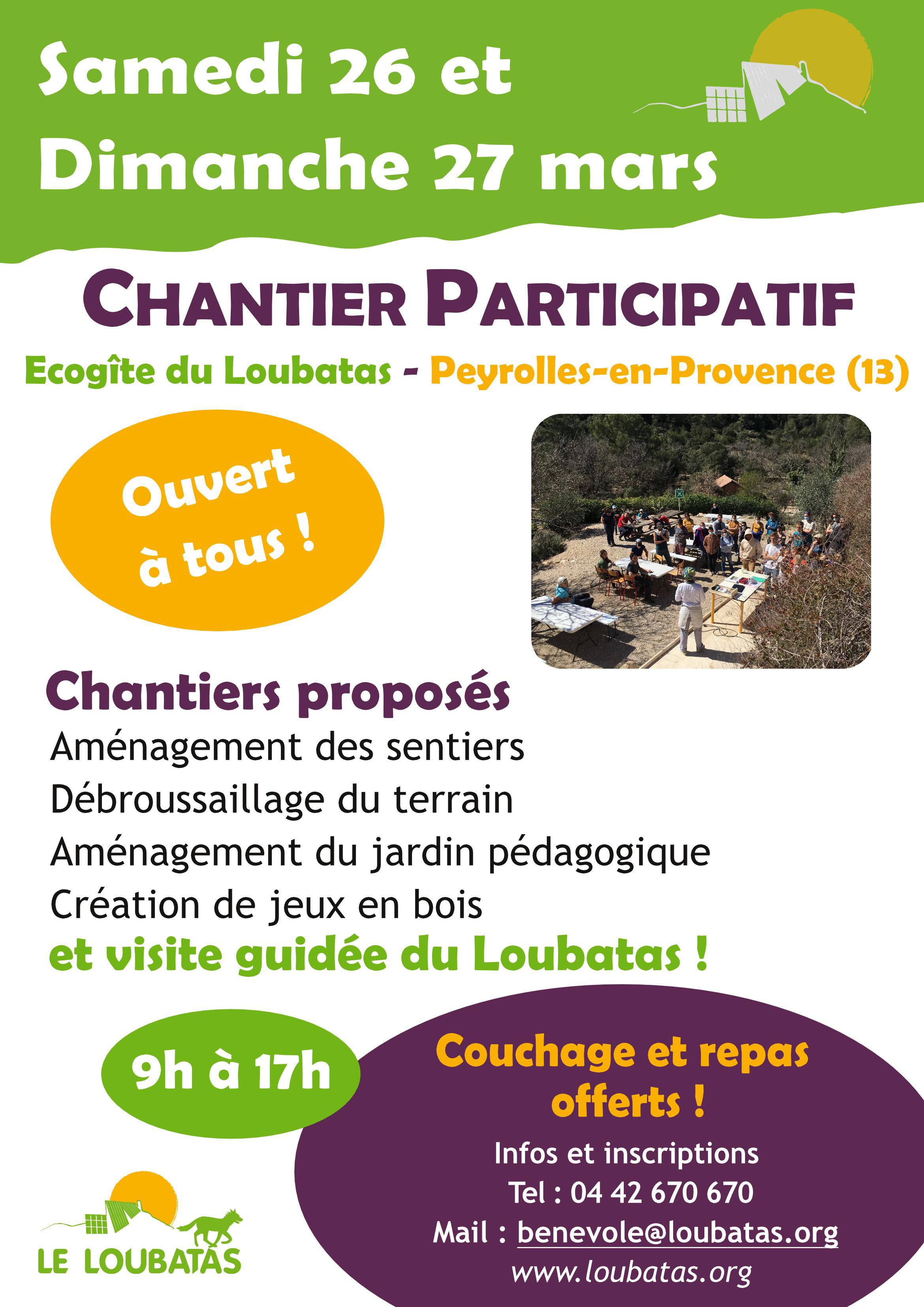 Samedi 26 et Dimanche 27 mars

CHANTIER PARTICIPATIF

Ecogîte du Loubatas - Peyrolles-en-Provence (13)

Ouvert à tous !

Chantiers proposés

Aménagement des sentiers
Débroussaillage du terrain
Aménagement du jardin pédagogique
Création de jeux en bois
et visite guidée du Loubatas !

9h à 17h

Couchage et repas offerts !

Infos et inscriptions
Tel : 04 42 670 670
Mail : benevole@loubatas.org
www.loubatas.org

LE LOUBATAS